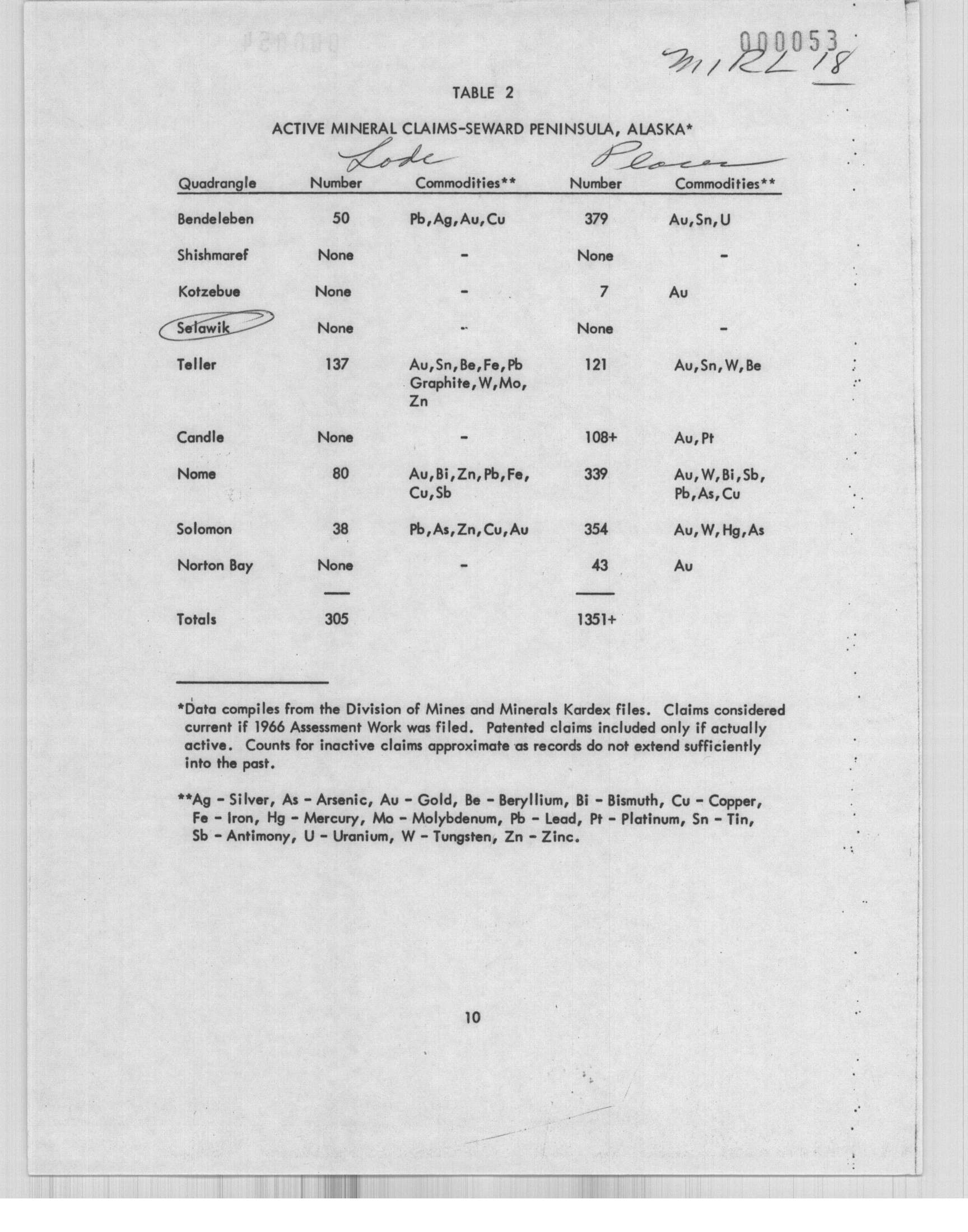 000053
MIRL 18

TABLE 2

ACTIVE MINERAL CLAIMS-SEWARD PENINSULA, ALASKA*

Lode Placer

| Quadrangle | Number | Commodities** | Number | Commodities** |
|---|---|---|---|---|
| Bendeleben | 50 | Pb,Ag,Au,Cu | 379 | Au,Sn,U |
| Shishmaref | None | - | None | - |
| Kotzebue | None | - | 7 | Au |
| Selawik | None | - | None | - |
| Teller | 137 | Au,Sn,Be,Fe,Pb Graphite,W,Mo, Zn | 121 | Au,Sn,W,Be |
| Candle | None | - | 108+ | Au,Pt |
| Nome | 80 | Au,Bi,Zn,Pb,Fe, Cu,Sb | 339 | Au,W,Bi,Sb, Pb,As,Cu |
| Solomon | 38 | Pb,As,Zn,Cu,Au | 354 | Au,W,Hg,As |
| Norton Bay | None | - | 43 | Au |
| Totals | 305 | | 1351+ | |

*Data compiles from the Division of Mines and Minerals Kardex files. Claims considered current if 1966 Assessment Work was filed. Patented claims included only if actually active. Counts for inactive claims approximate as records do not extend sufficiently into the past.

**Ag - Silver, As - Arsenic, Au - Gold, Be - Beryllium, Bi - Bismuth, Cu - Copper, Fe - Iron, Hg - Mercury, Mo - Molybdenum, Pb - Lead, Pt - Platinum, Sn - Tin, Sb - Antimony, U - Uranium, W - Tungsten, Zn - Zinc.

10